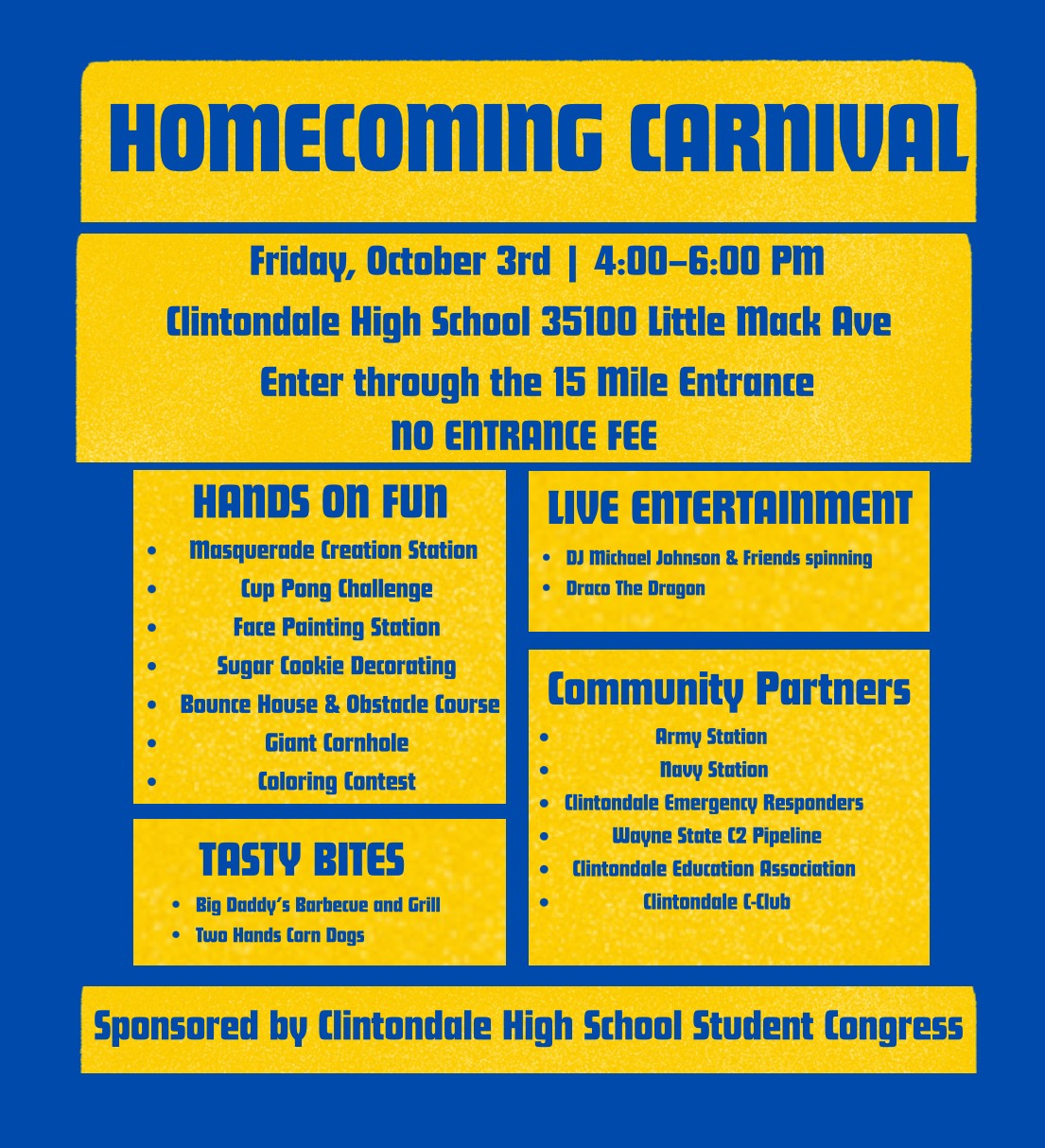 HOMECOMING CARNIVAL

Friday, October 3rd | 4:00–6:00 PM
Clintondale High School 35100 Little Mack Ave
Enter through the 15 Mile Entrance
NO ENTRANCE FEE

HANDS ON FUN
- Masquerade Creation Station
- Cup Pong Challenge
- Face Painting Station
- Sugar Cookie Decorating
- Bounce House & Obstacle Course
- Giant Cornhole
- Coloring Contest

TASTY BITES
- Big Daddy's Barbecue and Grill
- Two Hands Corn Dogs

LIVE ENTERTAINMENT
- DJ Michael Johnson & Friends spinning
- Draco The Dragon

Community Partners
- Army Station
- Navy Station
- Clintondale Emergency Responders
- Wayne State C2 Pipeline
- Clintondale Education Association
- Clintondale C-Club

Sponsored by Clintondale High School Student Congress